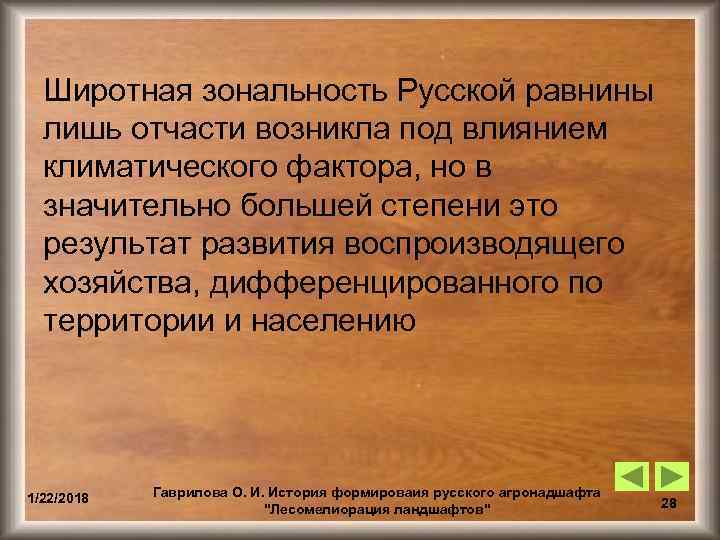 Широтная зональность Русской равнины лишь отчасти возникла под влиянием климатического фактора, но в значительно большей степени это результат развития воспроизводящего хозяйства, дифференцированного по территории и населению

1/22/2018

Гаврилова О. И. История формироваия русского агронадшафта "Лесомелиорация ландшафтов"

28